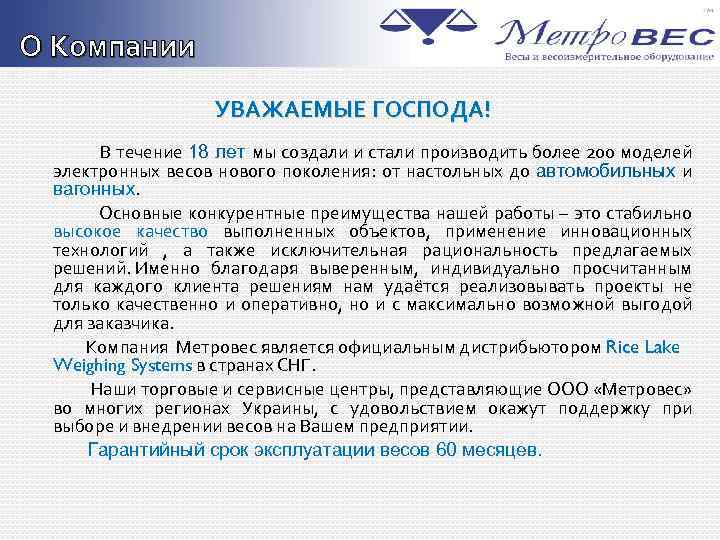 О Компании

TM

МетроВЕС
Весы и весоизмерительное оборудование

УВАЖАЕМЫЕ ГОСПОДА!

В течение 18 лет мы создали и стали производить более 200 моделей электронных весов нового поколения: от настольных до автомобильных и вагонных.

Основные конкурентные преимущества нашей работы – это стабильно высокое качество выполненных объектов, применение инновационных технологий , а также исключительная рациональность предлагаемых решений. Именно благодаря выверенным, индивидуально просчитанным для каждого клиента решениям нам удаётся реализовывать проекты не только качественно и оперативно, но и с максимально возможной выгодой для заказчика.

Компания Метровес является официальным дистрибьютором Rice Lake Weighing Systems в странах СНГ.

Наши торговые и сервисные центры, представляющие ООО «Метровес» во многих регионах Украины, с удовольствием окажут поддержку при выборе и внедрении весов на Вашем предприятии.

Гарантийный срок эксплуатации весов 60 месяцев.